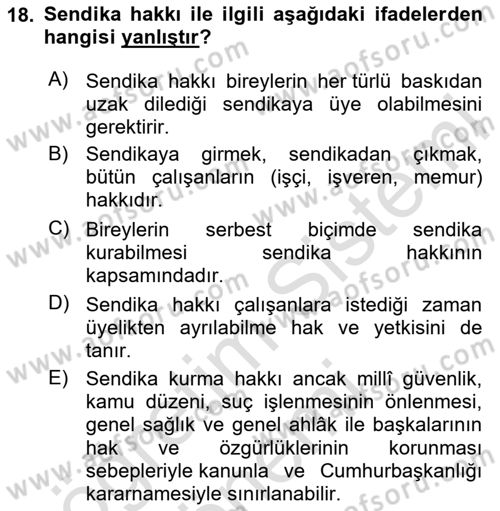 18. Sendika hakkı ile ilgili aşağıdaki ifadelerden hangisi yanlıştır?

A) Sendika hakkı bireylerin her türlü baskıdan uzak dilediği sendikaya üye olabilmesini gerektirir.

B) Sendikaya girmek, sendikadan çıkmak, bütün çalışanların (işçi, işveren, memur) hakkıdır.

C) Bireylerin serbest biçimde sendika kurabilmesi sendika hakkının kapsamındadır.

D) Sendika hakkı çalışanlara istediği zaman üyelikten ayrılabilme hak ve yetkisini de tanır.

E) Sendika kurma hakkı ancak millî güvenlik, kamu düzeni, suç işlenmesinin önlenmesi, genel sağlık ve genel ahlâk ile başkalarının hak ve özgürlüklerinin korunması sebepleriyle kanunla ve Cumhurbaşkanlığı kararnamesiyle sınırlanabilir.

www.aofsoru.com